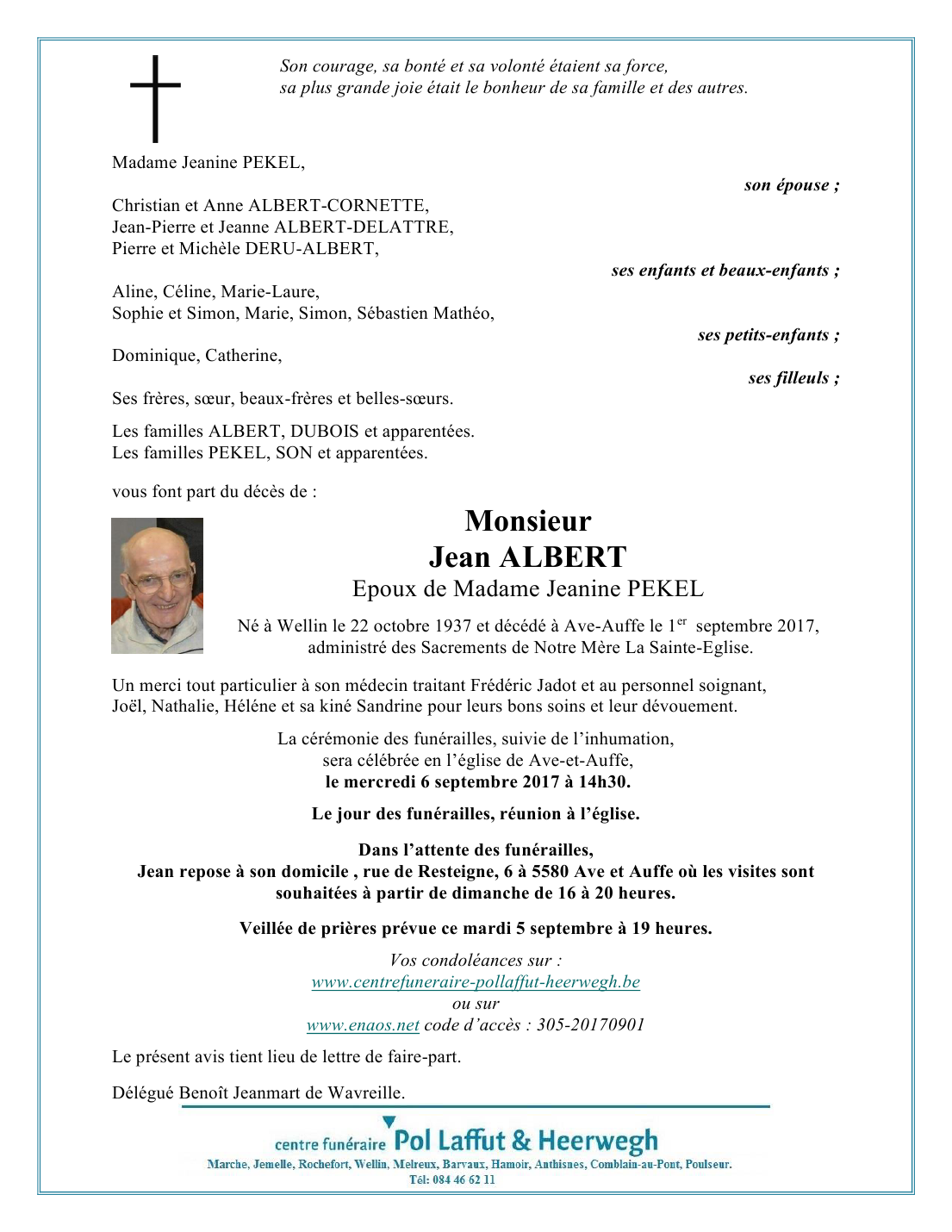 Son courage, sa bonté et sa volonté étaient sa force,
sa plus grande joie était le bonheur de sa famille et des autres.

Madame Jeanine PEKEL,

son épouse ;

Christian et Anne ALBERT-CORNETTE,
Jean-Pierre et Jeanne ALBERT-DELATTRE,
Pierre et Michèle DERU-ALBERT,

ses enfants et beaux-enfants ;

Aline, Céline, Marie-Laure,
Sophie et Simon, Marie, Simon, Sébastien Mathéo,

ses petits-enfants ;

Dominique, Catherine,

ses filleuls ;

Ses frères, sœur, beaux-frères et belles-sœurs.

Les familles ALBERT, DUBOIS et apparentées.
Les familles PEKEL, SON et apparentées.

vous font part du décès de :

Monsieur
Jean ALBERT
Epoux de Madame Jeanine PEKEL

Né à Wellin le 22 octobre 1937 et décédé à Ave-Auffe le 1$^{er}$ septembre 2017,
administré des Sacrements de Notre Mère La Sainte-Eglise.

Un merci tout particulier à son médecin traitant Frédéric Jadot et au personnel soignant, Joël, Nathalie, Héléne et sa kiné Sandrine pour leurs bons soins et leur dévouement.

La cérémonie des funérailles, suivie de l'inhumation,
sera célébrée en l'église de Ave-et-Auffe,
le mercredi 6 septembre 2017 à 14h30.

Le jour des funérailles, réunion à l'église.

Dans l'attente des funérailles,
Jean repose à son domicile , rue de Resteigne, 6 à 5580 Ave et Auffe où les visites sont souhaitées à partir de dimanche de 16 à 20 heures.

Veillée de prières prévue ce mardi 5 septembre à 19 heures.

Vos condoléances sur :
www.centrefuneraire-pollaffut-heerwegh.be
ou sur
www.enaos.net code d'accès : 305-20170901

Le présent avis tient lieu de lettre de faire-part.

Délégué Benoît Jeanmart de Wavreille.

centre funéraire Pol Laffut & Heerwegh
Marche, Jemelle, Rochefort, Wellin, Melreux, Barvaux, Hamoir, Anthisnes, Comblain-au-Pont, Poulseur.
Tél: 084 46 62 11